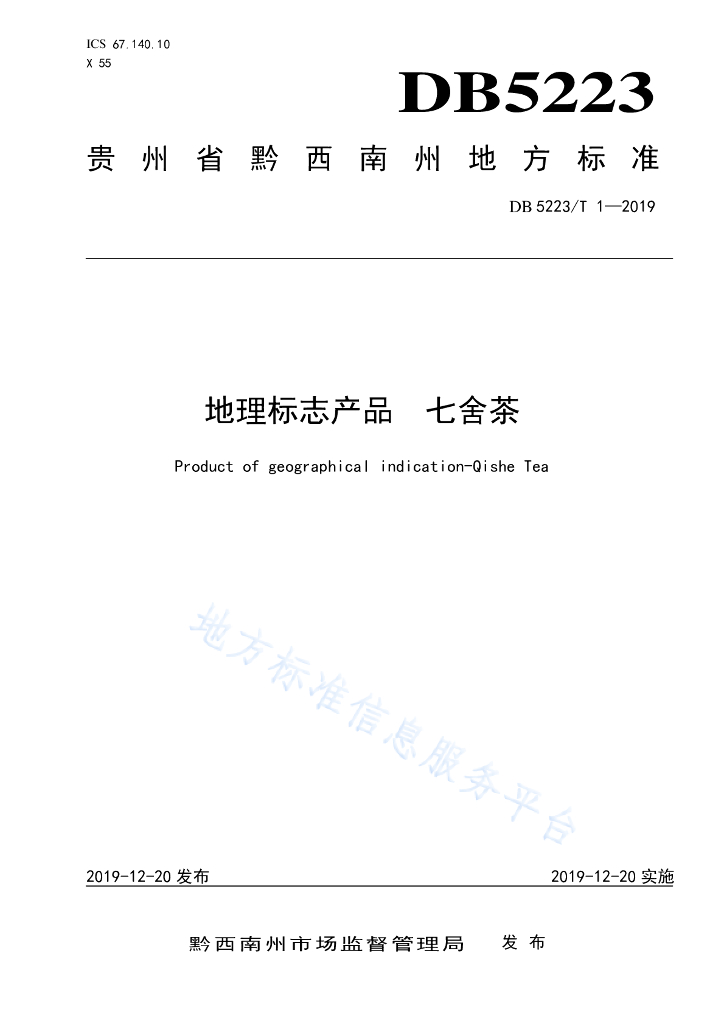 ICS 67.140.10
X 55

DB5223

贵州省黔西南州地方标准

DB 5223/T 1—2019

地理标志产品　七舍茶

Product of geographical indication-Qishe Tea

地方标准信息服务平台

2019-12-20 发布

2019-12-20 实施

黔西南州市场监督管理局　发布